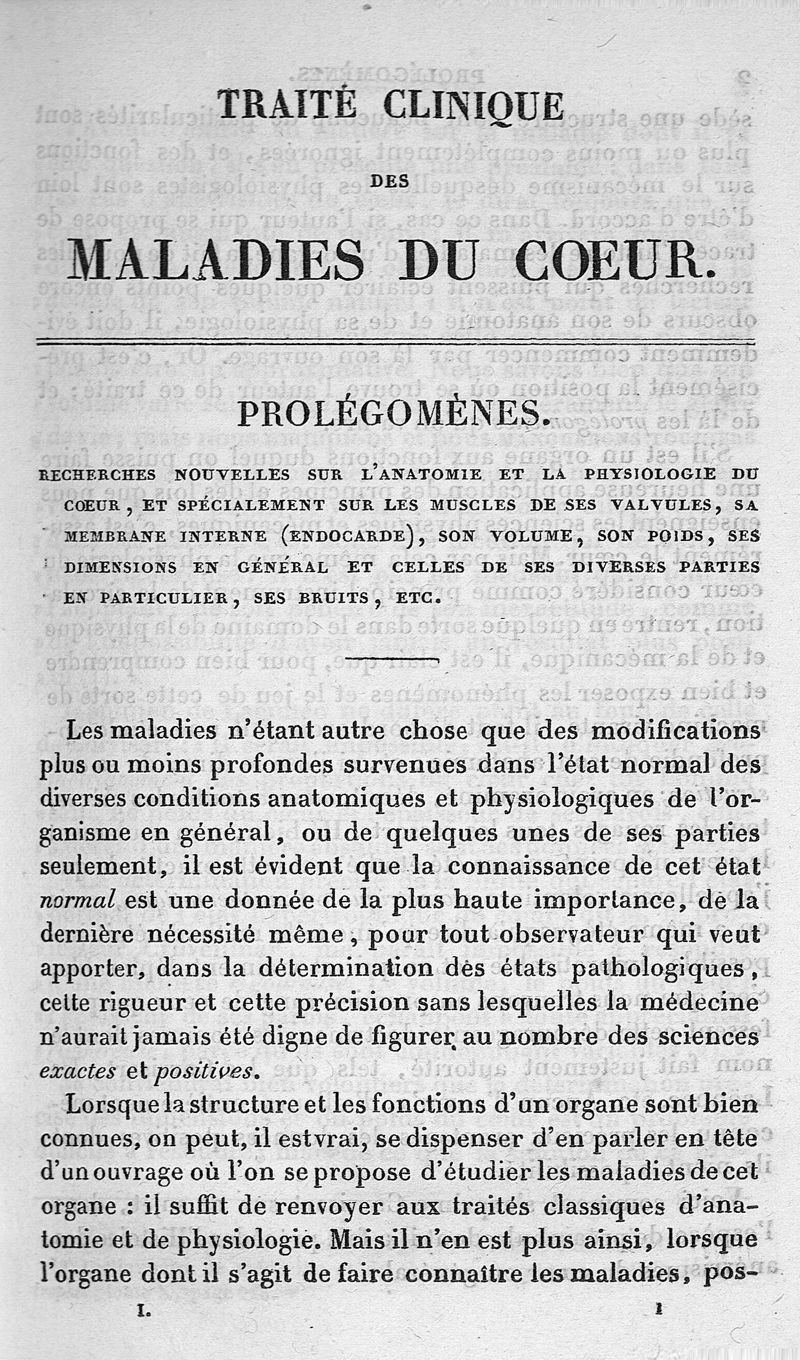 TRAITÉ CLINIQUE

DES

MALADIES DU COEUR.

PROLÉGOMÈNES.

RECHERCHES NOUVELLES SUR L'ANATOMIE ET LA PHYSIOLOGIE DU COEUR, ET SPÉCIALEMENT SUR LES MUSCLES DE SES VALVULES, SA MEMBRANE INTERNE (ENDOCARDE), SON VOLUME, SON POIDS, SES DIMENSIONS EN GÉNÉRAL ET CELLES DE SES DIVERSES PARTIES EN PARTICULIER, SES BRUITS, ETC.

Les maladies n'étant autre chose que des modifications plus ou moins profondes survenues dans l'état normal des diverses conditions anatomiques et physiologiques de l'organisme en général, ou de quelques unes de ses parties seulement, il est évident que la connaissance de cet état normal est une donnée de la plus haute importance, de la dernière nécessité même, pour tout observateur qui veut apporter, dans la détermination des états pathologiques, cette rigueur et cette précision sans lesquelles la médecine n'aurait jamais été digne de figurer au nombre des sciences exactes et positives.

Lorsque la structure et les fonctions d'un organe sont bien connues, on peut, il est vrai, se dispenser d'en parler en tête d'un ouvrage où l'on se propose d'étudier les maladies de cet organe : il suffit de renvoyer aux traités classiques d'anatomie et de physiologie. Mais il n'en est plus ainsi, lorsque l'organe dont il s'agit de faire connaître les maladies, pos-

I. 1